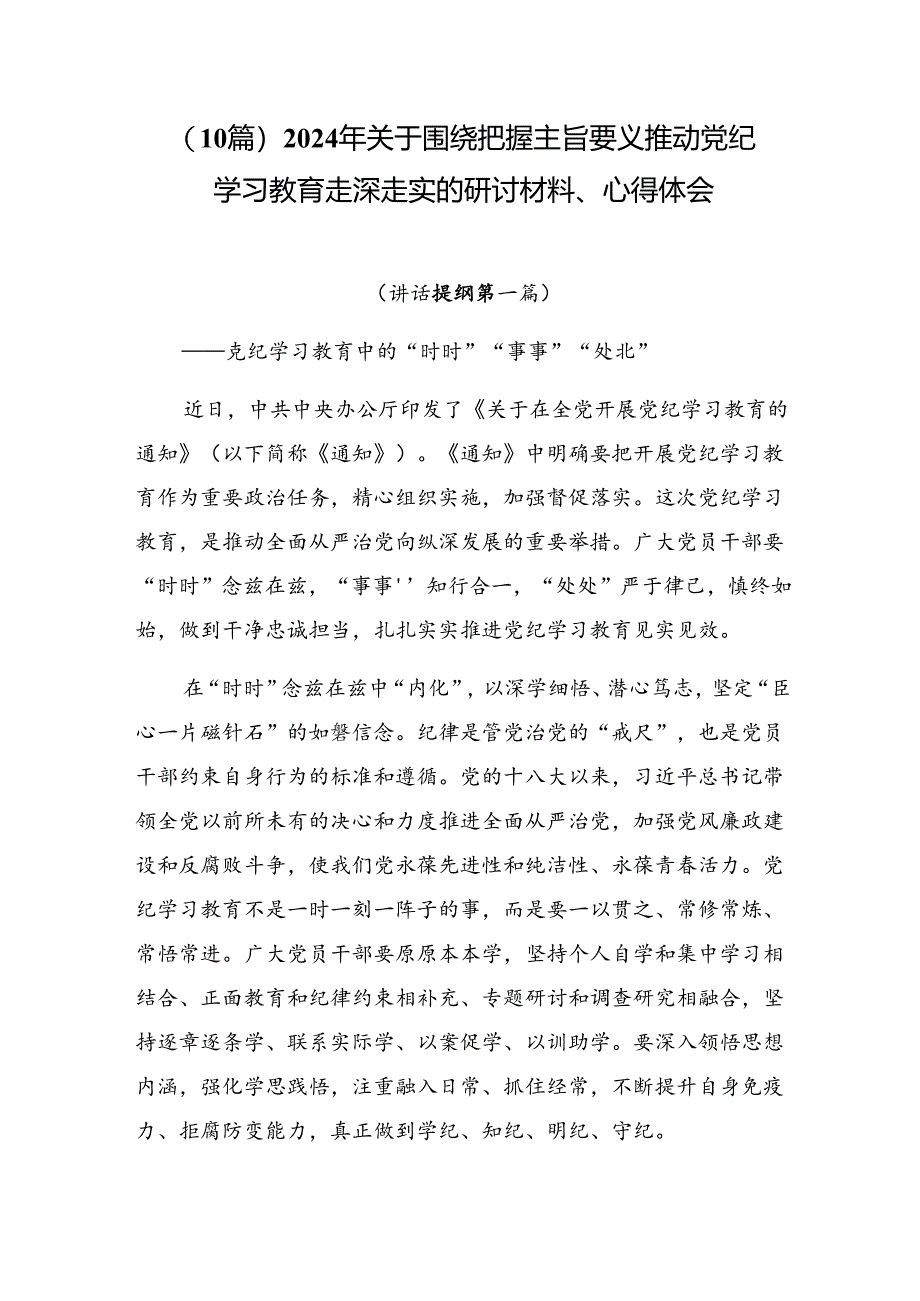 （10篇）2024年关于围绕把握主旨要义推动党纪学习教育走深走实的研讨材料、心得体会

（讲话提纲第一篇）

——克纪学习教育中的“时时”“事事”“处北”

近日，中共中央办公厅印发了《关于在全党开展党纪学习教育的通知》（以下简称《通知》）。《通知》中明确要把开展党纪学习教育作为重要政治任务，精心组织实施，加强督促落实。这次党纪学习教育，是推动全面从严治党向纵深发展的重要举措。广大党员干部要“时时”念兹在兹，“事事''知行合一，“处处”严于律己，慎终如始，做到干净忠诚担当，扎扎实实推进党纪学习教育见实见效。

在“时时”念兹在兹中“内化”，以深学细悟、潜心笃志，坚定“臣心一片磁针石”的如磐信念。纪律是管党治党的“戒尺”，也是党员干部约束自身行为的标准和遵循。党的十八大以来，习近平总书记带领全党以前所未有的决心和力度推进全面从严治党，加强党风廉政建设和反腐败斗争，使我们党永葆先进性和纯洁性、永葆青春活力。党纪学习教育不是一时一刻一阵子的事，而是要一以贯之、常修常炼、常悟常进。广大党员干部要原原本本学，坚持个人自学和集中学习相结合、正面教育和纪律约束相补充、专题研讨和调查研究相融合，坚持逐章逐条学、联系实际学、以案促学、以训助学。要深入领悟思想内涵，强化学思践悟，注重融入日常、抓住经常，不断提升自身免疫力、拒腐防变能力，真正做到学纪、知纪、明纪、守纪。